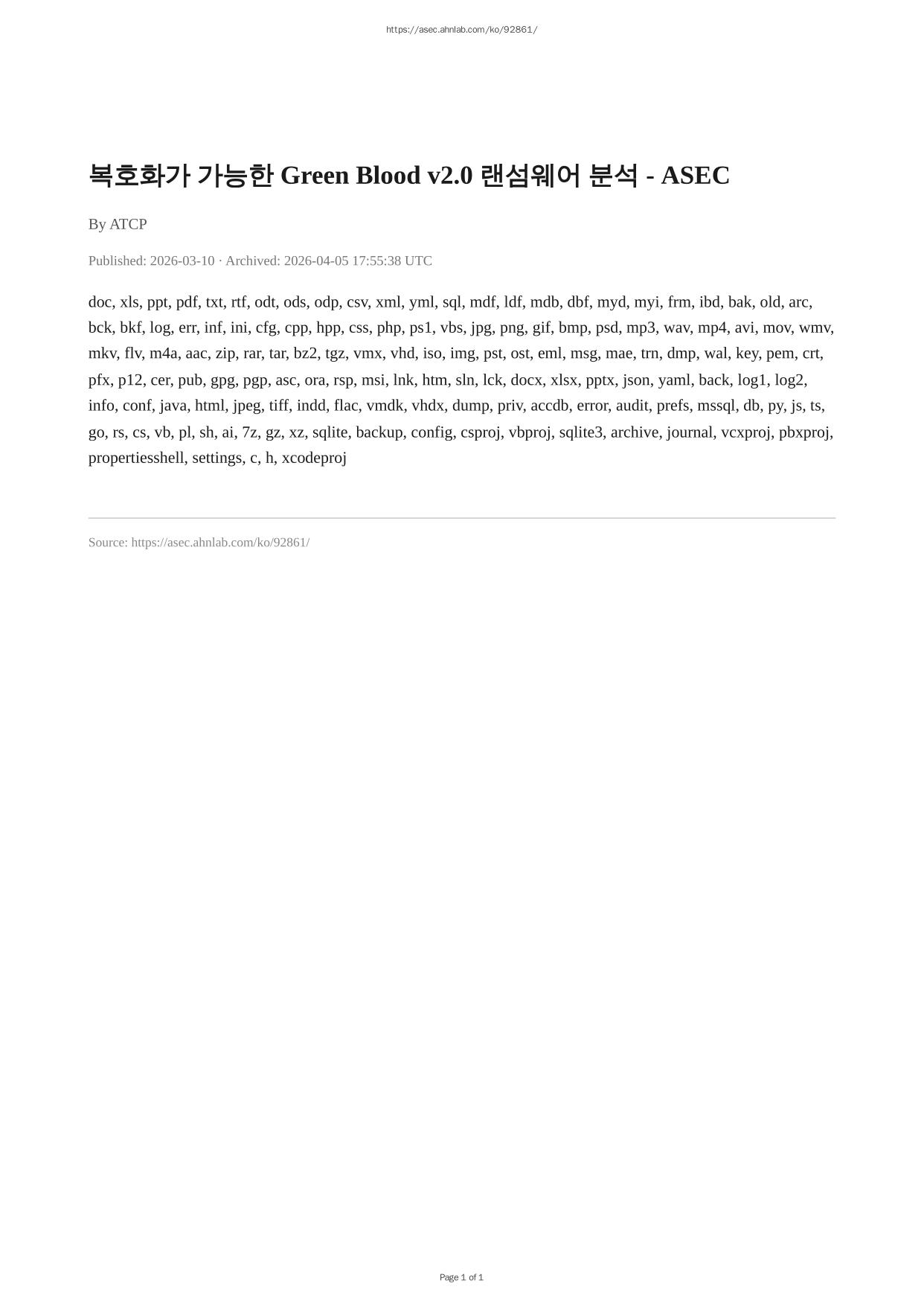 https://asec.ahnlab.com/ko/92861/

복호화가 가능한 Green Blood v2.0 랜섬웨어 분석 - ASEC

By ATCP

Published: 2026-03-10 · Archived: 2026-04-05 17:55:38 UTC

doc, xls, ppt, pdf, txt, rtf, odt, ods, odp, csv, xml, yml, sql, mdf, ldf, mdb, dbf, myd, myi, frm, ibd, bak, old, arc, bck, bkf, log, err, inf, ini, cfg, cpp, hpp, css, php, ps1, vbs, jpg, png, gif, bmp, psd, mp3, wav, mp4, avi, mov, wmv, mkv, flv, m4a, aac, zip, rar, tar, bz2, tgz, vmx, vhd, iso, img, pst, ost, eml, msg, mae, trn, dmp, wal, key, pem, crt, pfx, p12, cer, pub, gpg, pgp, asc, ora, rsp, msi, lnk, htm, sln, lck, docx, xlsx, pptx, json, yaml, back, log1, log2, info, conf, java, html, jpeg, tiff, indd, flac, vmdk, vhdx, dump, priv, accdb, error, audit, prefs, mssql, db, py, js, ts, go, rs, cs, vb, pl, sh, ai, 7z, gz, xz, sqlite, backup, config, csproj, vbproj, sqlite3, archive, journal, vcxproj, pbxproj, propertiesshell, settings, c, h, xcodeproj

Source: https://asec.ahnlab.com/ko/92861/

Page 1 of 1